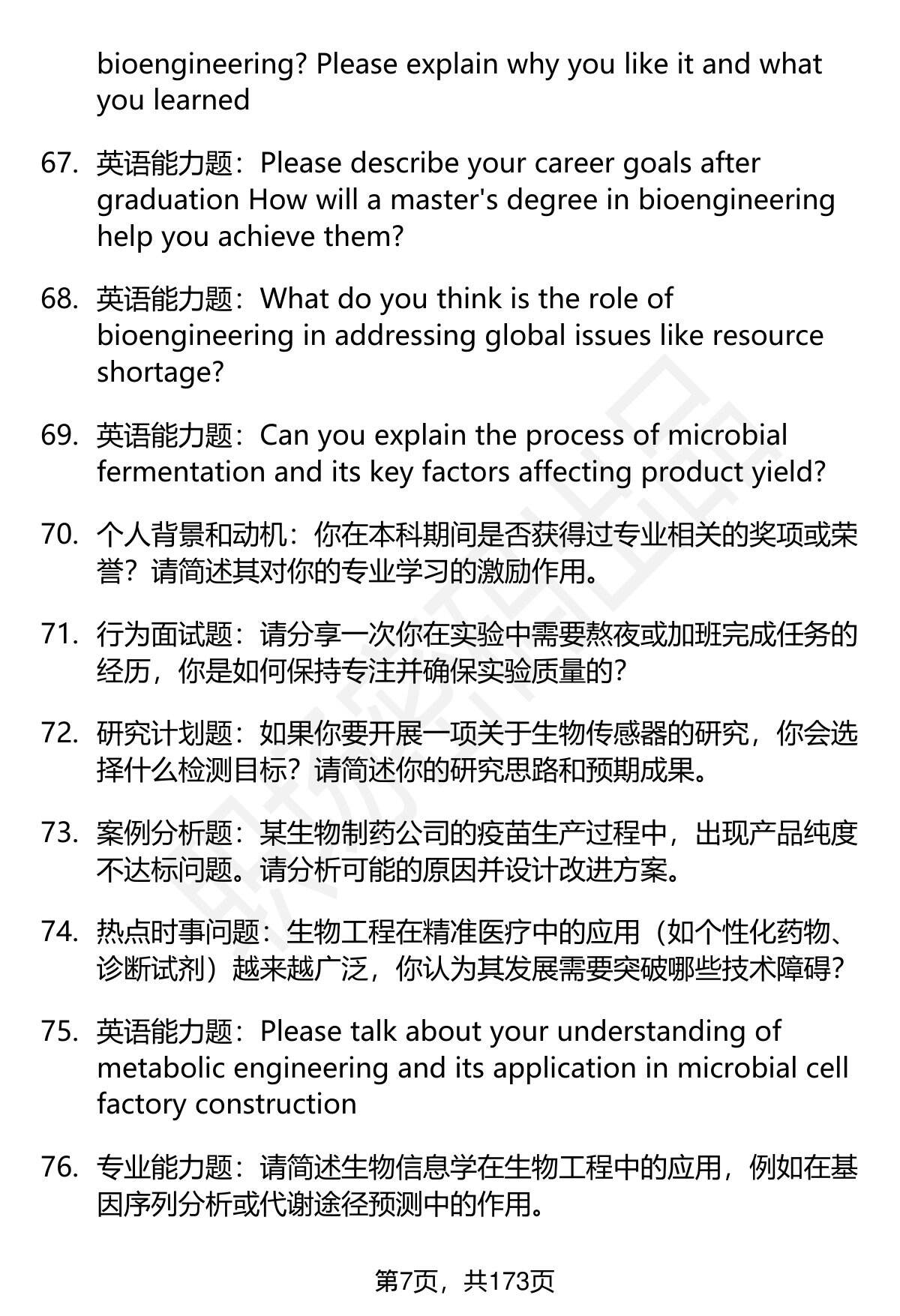 bioengineering? Please explain why you like it and what you learned

67. 英语能力题：Please describe your career goals after graduation How will a master's degree in bioengineering help you achieve them?

68. 英语能力题：What do you think is the role of bioengineering in addressing global issues like resource shortage?

69. 英语能力题：Can you explain the process of microbial fermentation and its key factors affecting product yield?

70. 个人背景和动机：你在本科期间是否获得过专业相关的奖项或荣誉？请简述其对你的专业学习的激励作用。

71. 行为面试题：请分享一次你在实验中需要熬夜或加班完成任务的经历，你是如何保持专注并确保实验质量的？

72. 研究计划题：如果你要开展一项关于生物传感器的研究，你会选择什么检测目标？请简述你的研究思路和预期成果。

73. 案例分析题：某生物制药公司的疫苗生产过程中，出现产品纯度不达标问题。请分析可能的原因并设计改进方案。

74. 热点时事问题：生物工程在精准医疗中的应用（如个性化药物、诊断试剂）越来越广泛，你认为其发展需要突破哪些技术障碍？

75. 英语能力题：Please talk about your understanding of metabolic engineering and its application in microbial cell factory construction

76. 专业能力题：请简述生物信息学在生物工程中的应用，例如在基因序列分析或代谢途径预测中的作用。

第7页，共173页